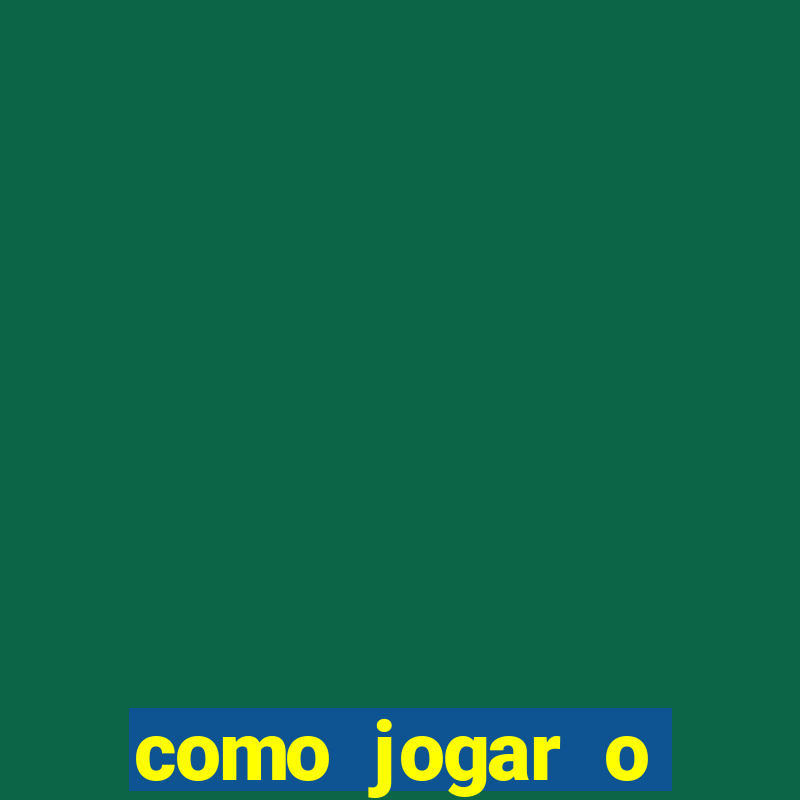 como jogar o